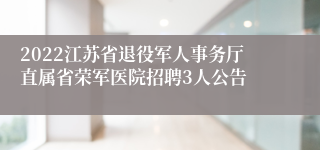 2022江苏省退役军人事务厅直属省荣军医院招聘3人公告